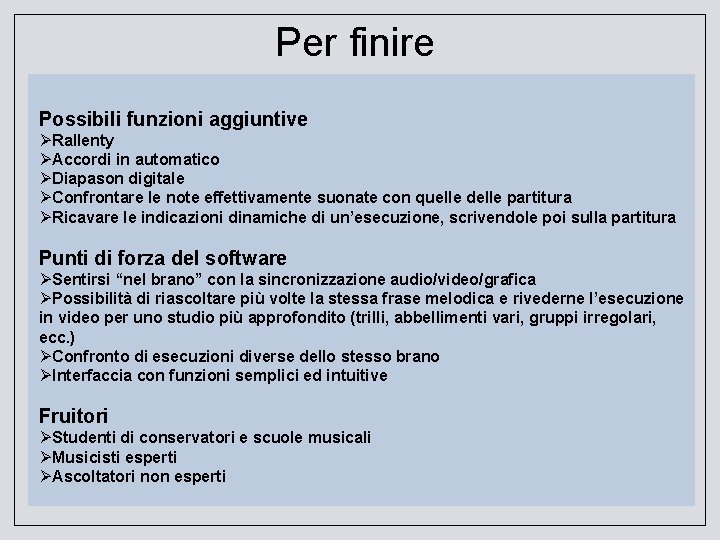 Per finire

Possibili funzioni aggiuntive
➢Rallenty
➢Accordi in automatico
➢Diapason digitale
➢Confrontare le note effettivamente suonate con quelle delle partitura
➢Ricavare le indicazioni dinamiche di un'esecuzione, scrivendole poi sulla partitura

Punti di forza del software
➢Sentirsi "nel brano" con la sincronizzazione audio/video/grafica
➢Possibilità di riascoltare più volte la stessa frase melodica e rivederne l'esecuzione in video per uno studio più approfondito (trilli, abbellimenti vari, gruppi irregolari, ecc.)
➢Confronto di esecuzioni diverse dello stesso brano
➢Interfaccia con funzioni semplici ed intuitive

Fruitori
➢Studenti di conservatori e scuole musicali
➢Musicisti esperti
➢Ascoltatori non esperti